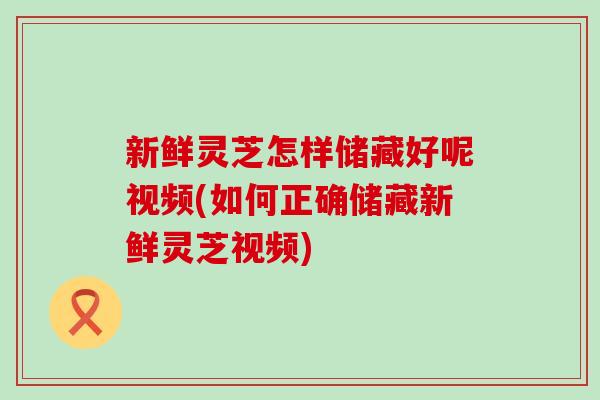 新鲜灵芝怎样储藏好呢视频(如何正确储藏新鲜灵芝视频)